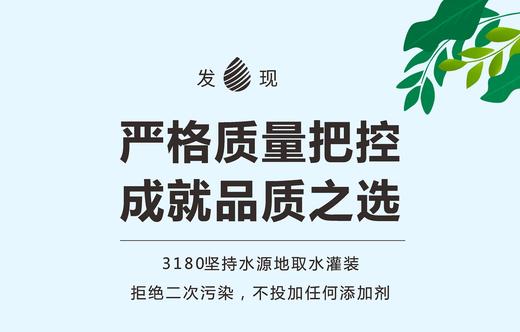 发 现

严格质量把控
成就品质之选

3180坚持水源地取水灌装
拒绝二次污染，不投加任何添加剂